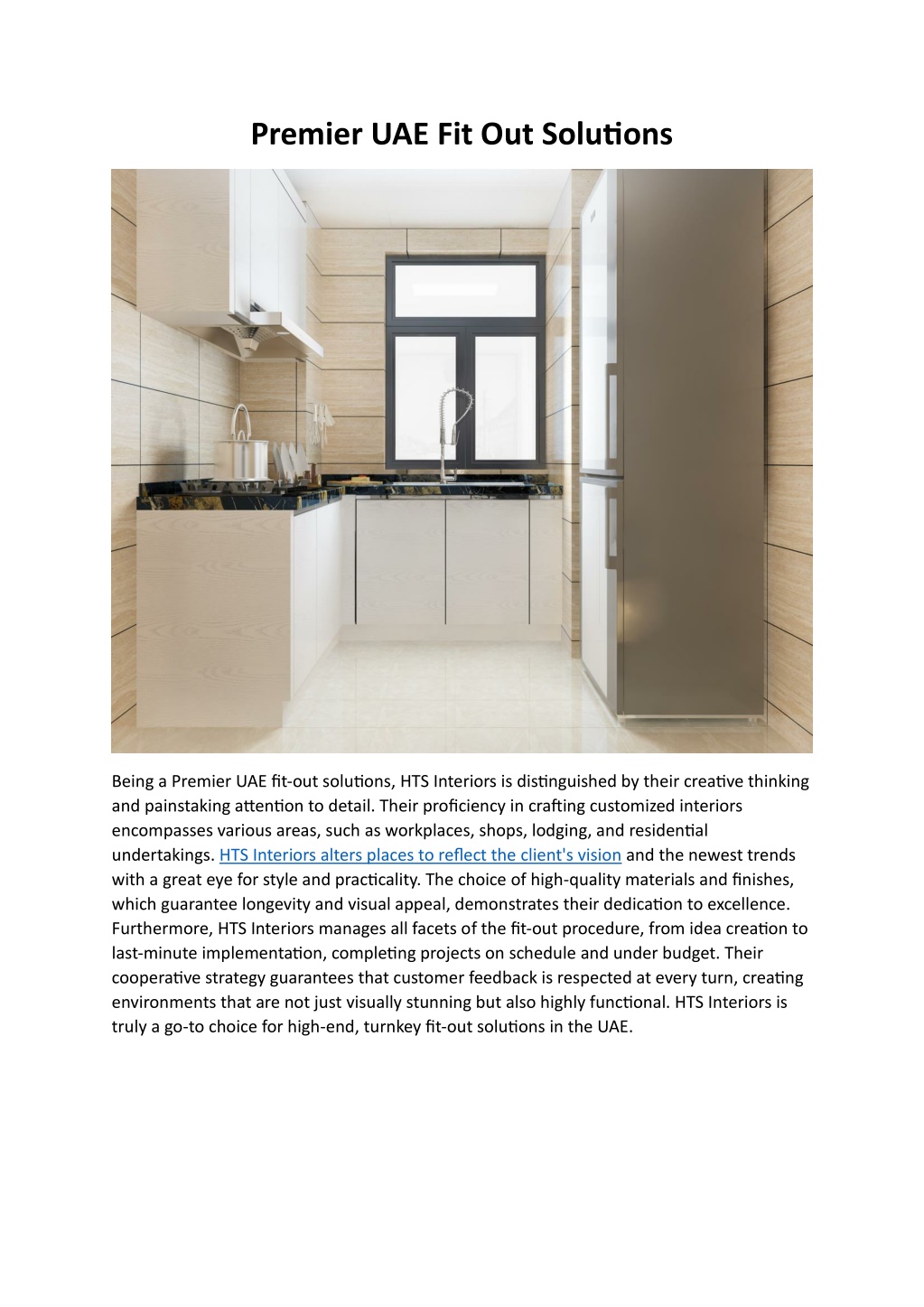 Premier UAE Fit Out Solutions

Being a Premier UAE fit-out solutions, HTS Interiors is distinguished by their creative thinking and painstaking attention to detail. Their proficiency in crafting customized interiors encompasses various areas, such as workplaces, shops, lodging, and residential undertakings. HTS Interiors alters places to reflect the client's vision and the newest trends with a great eye for style and practicality. The choice of high-quality materials and finishes, which guarantee longevity and visual appeal, demonstrates their dedication to excellence. Furthermore, HTS Interiors manages all facets of the fit-out procedure, from idea creation to last-minute implementation, completing projects on schedule and under budget. Their cooperative strategy guarantees that customer feedback is respected at every turn, creating environments that are not just visually stunning but also highly functional. HTS Interiors is truly a go-to choice for high-end, turnkey fit-out solutions in the UAE.